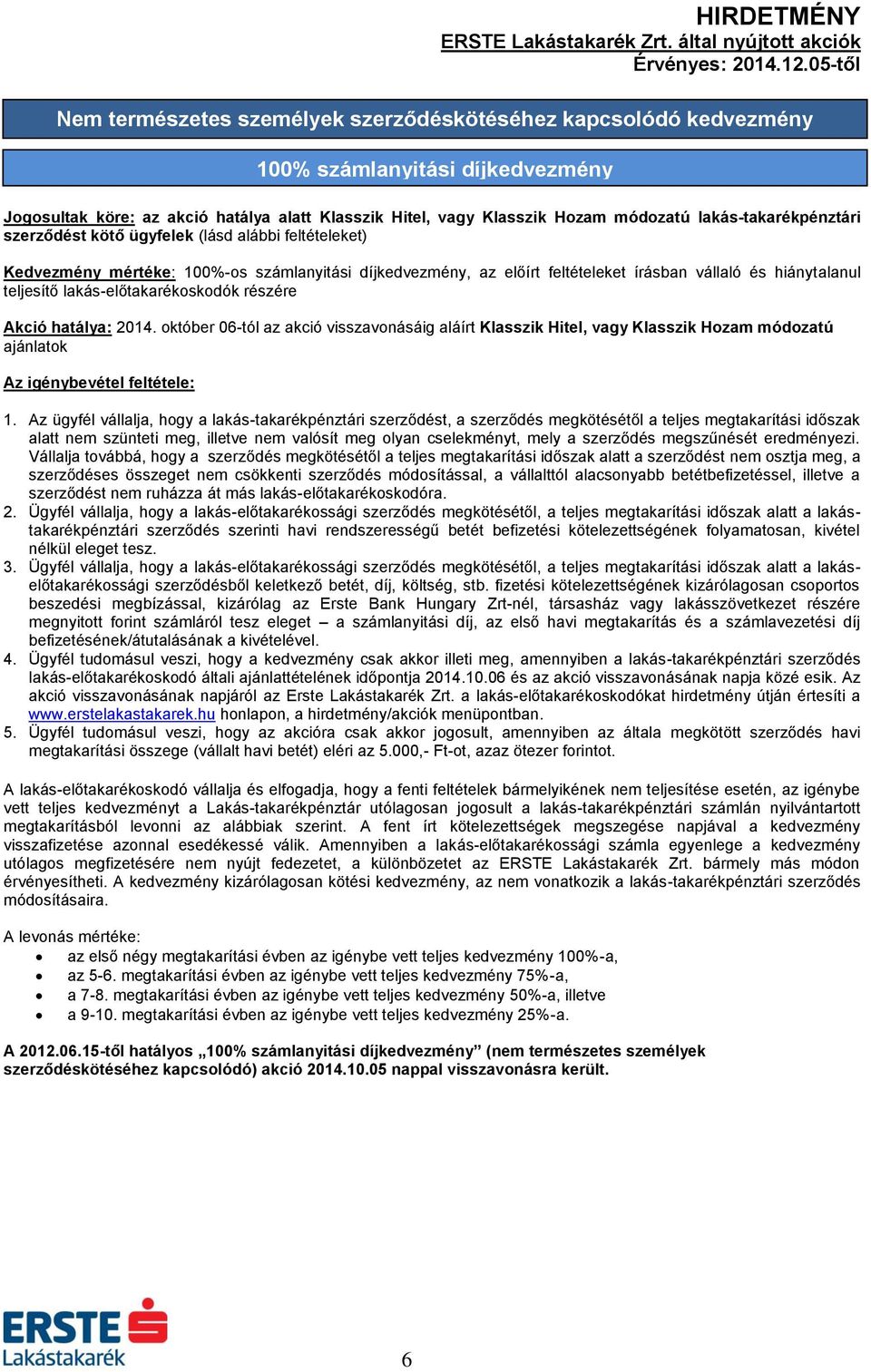 HIRDETMÉNY
ERSTE Lakástakarék Zrt. által nyújtott akciók
Érvényes: 2014.12.05-től

Nem természetes személyek szerződéskötéséhez kapcsolódó kedvezmény

100% számlanyitási díjkedvezmény

Jogosultak köre: az akció hatálya alatt Klasszik Hitel, vagy Klasszik Hozam módozatú lakás-takarékpénztári szerződést kötő ügyfelek (lásd alábbi feltételeket)

Kedvezmény mértéke: 100%-os számlanyitási díjkedvezmény, az előírt feltételeket írásban vállaló és hiánytalanul teljesítő lakás-előtakarékoskodók részére

Akció hatálya: 2014. október 06-tól az akció visszavonásáig aláírt Klasszik Hitel, vagy Klasszik Hozam módozatú ajánlatok

Az igénybevétel feltétele:

1. Az ügyfél vállalja, hogy a lakás-takarékpénztári szerződést, a szerződés megkötésétől a teljes megtakarítási időszak alatt nem szünteti meg, illetve nem valósít meg olyan cselekményt, mely a szerződés megszűnését eredményezi. Vállalja továbbá, hogy a szerződés megkötésétől a teljes megtakarítási időszak alatt a szerződést nem osztja meg, a szerződéses összeget nem csökkenti szerződés módosítással, a vállalttól alacsonyabb betétbefizetéssel, illetve a szerződést nem ruházza át más lakás-előtakarékoskodóra.
2. Ügyfél vállalja, hogy a lakás-előtakarékossági szerződés megkötésétől, a teljes megtakarítási időszak alatt a lakás-takarékpénztári szerződés szerinti havi rendszerességű betét befizetési kötelezettségének folyamatosan, kivétel nélkül eleget tesz.
3. Ügyfél vállalja, hogy a lakás-előtakarékossági szerződés megkötésétől, a teljes megtakarítási időszak alatt a lakás-előtakarékossági szerződésből keletkező betét, díj, költség, stb. fizetési kötelezettségének kizárólagosan csoportos beszedési megbízással, kizárólag az Erste Bank Hungary Zrt-nél, társasház vagy lakásszövetkezet részére megnyitott forint számláról tesz eleget – a számlanyitási díj, az első havi megtakarítás és a számlavezetési díj befizetésének/átutalásának a kivételével.
4. Ügyfél tudomásul veszi, hogy a kedvezmény csak akkor illeti meg, amennyiben a lakás-takarékpénztári szerződés lakás-előtakarékoskodó általi ajánlattételének időpontja 2014.10.06 és az akció visszavonásának napja közé esik. Az akció visszavonásának napjáról az Erste Lakástakarék Zrt. a lakás-előtakarékoskodókat hirdetmény útján értesíti a www.erstelakastakarek.hu honlapon, a hirdetmény/akciók menüpontban.
5. Ügyfél tudomásul veszi, hogy az akcióra csak akkor jogosult, amennyiben az általa megkötött szerződés havi megtakarítási összege (vállalt havi betét) eléri az 5.000,- Ft-ot, azaz ötezer forintot.

A lakás-előtakarékoskodó vállalja és elfogadja, hogy a fenti feltételek bármelyikének nem teljesítése esetén, az igénybe vett teljes kedvezményt a Lakás-takarékpénztár utólagosan jogosult a lakás-takarékpénztári számlán nyilvántartott megtakarításból levonni az alábbiak szerint. A fent írt kötelezettségek megszegése napjával a kedvezmény visszafizetése azonnal esedékessé válik. Amennyiben a lakás-előtakarékossági számla egyenlege a kedvezmény utólagos megfizetésére nem nyújt fedezetet, a különbözetet az ERSTE Lakástakarék Zrt. bármely más módon érvényesítheti. A kedvezmény kizárólagosan kötési kedvezmény, az nem vonatkozik a lakás-takarékpénztári szerződés módosításaira.

A levonás mértéke:
• az első négy megtakarítási évben az igénybe vett teljes kedvezmény 100%-a,
• az 5-6. megtakarítási évben az igénybe vett teljes kedvezmény 75%-a,
• a 7-8. megtakarítási évben az igénybe vett teljes kedvezmény 50%-a, illetve
• a 9-10. megtakarítási évben az igénybe vett teljes kedvezmény 25%-a.

A 2012.06.15-től hatályos „100% számlanyitási díjkedvezmény” (nem természetes személyek szerződéskötéséhez kapcsolódó) akció 2014.10.05 nappal visszavonásra került.

ERSTE
Lakástakarék

6